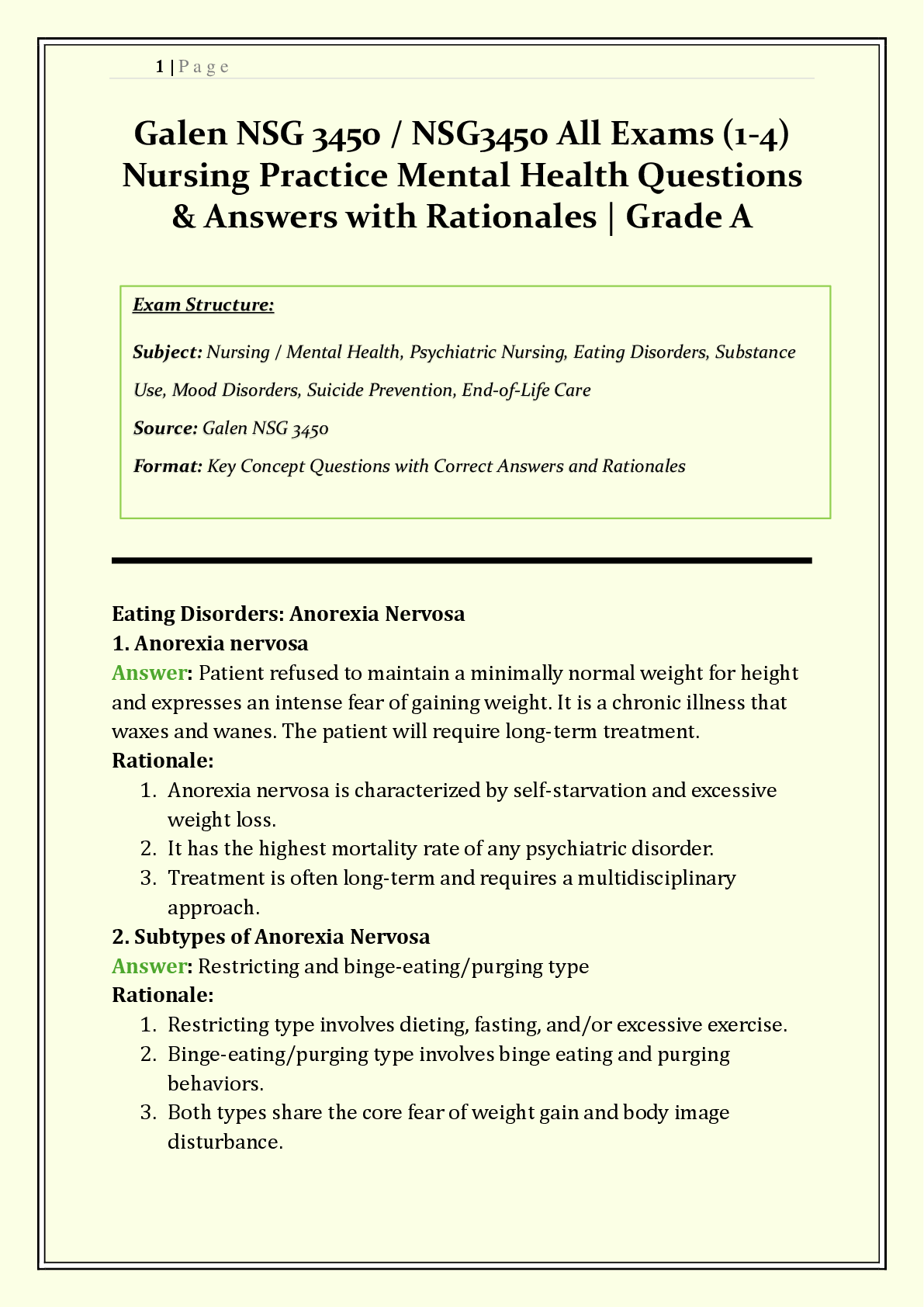 1 | P a g e

Galen NSG 3450 / NSG3450 All Exams (1-4) Nursing Practice Mental Health Questions & Answers with Rationales | Grade A

Exam Structure:

Subject: Nursing / Mental Health, Psychiatric Nursing, Eating Disorders, Substance Use, Mood Disorders, Suicide Prevention, End-of-Life Care

Source: Galen NSG 3450

Format: Key Concept Questions with Correct Answers and Rationales

Eating Disorders: Anorexia Nervosa
1. Anorexia nervosa
Answer: Patient refused to maintain a minimally normal weight for height and expresses an intense fear of gaining weight. It is a chronic illness that waxes and wanes. The patient will require long-term treatment.
Rationale:
1. Anorexia nervosa is characterized by self-starvation and excessive weight loss.
2. It has the highest mortality rate of any psychiatric disorder.
3. Treatment is often long-term and requires a multidisciplinary approach.
2. Subtypes of Anorexia Nervosa
Answer: Restricting and binge-eating/purging type
Rationale:
1. Restricting type involves dieting, fasting, and/or excessive exercise.
2. Binge-eating/purging type involves binge eating and purging behaviors.
3. Both types share the core fear of weight gain and body image disturbance.